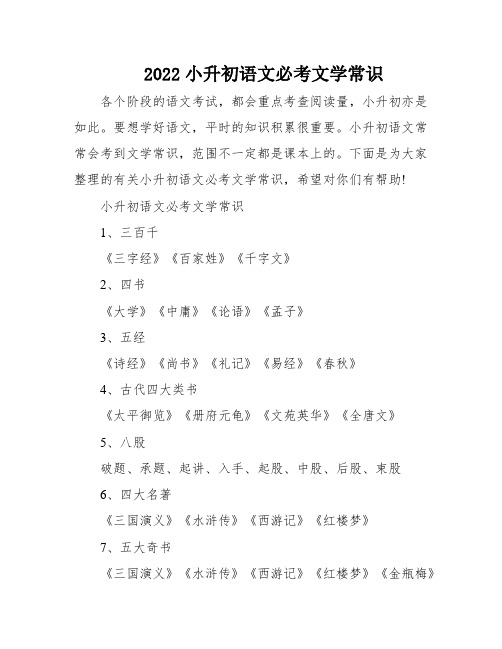 2022 小升初语文必考文学常识

各个阶段的语文考试，都会重点考查阅读量，小升初亦是如此。要想学好语文，平时的知识积累很重要。小升初语文常常会考到文学常识，范围不一定都是课本上的。下面是为大家整理的有关小升初语文必考文学常识，希望对你们有帮助!

小升初语文必考文学常识

1、三百千

《三字经》《百家姓》《千字文》

2、四书

《大学》《中庸》《论语》《孟子》

3、五经

《诗经》《尚书》《礼记》《易经》《春秋》

4、古代四大类书

《太平御览》《册府元龟》《文苑英华》《全唐文》

5、八股

破题、承题、起讲、入手、起股、中股、后股、束股

6、四大名著

《三国演义》《水浒传》《西游记》《红楼梦》

7、五大奇书

《三国演义》《水浒传》《西游记》《红楼梦》《金瓶梅》